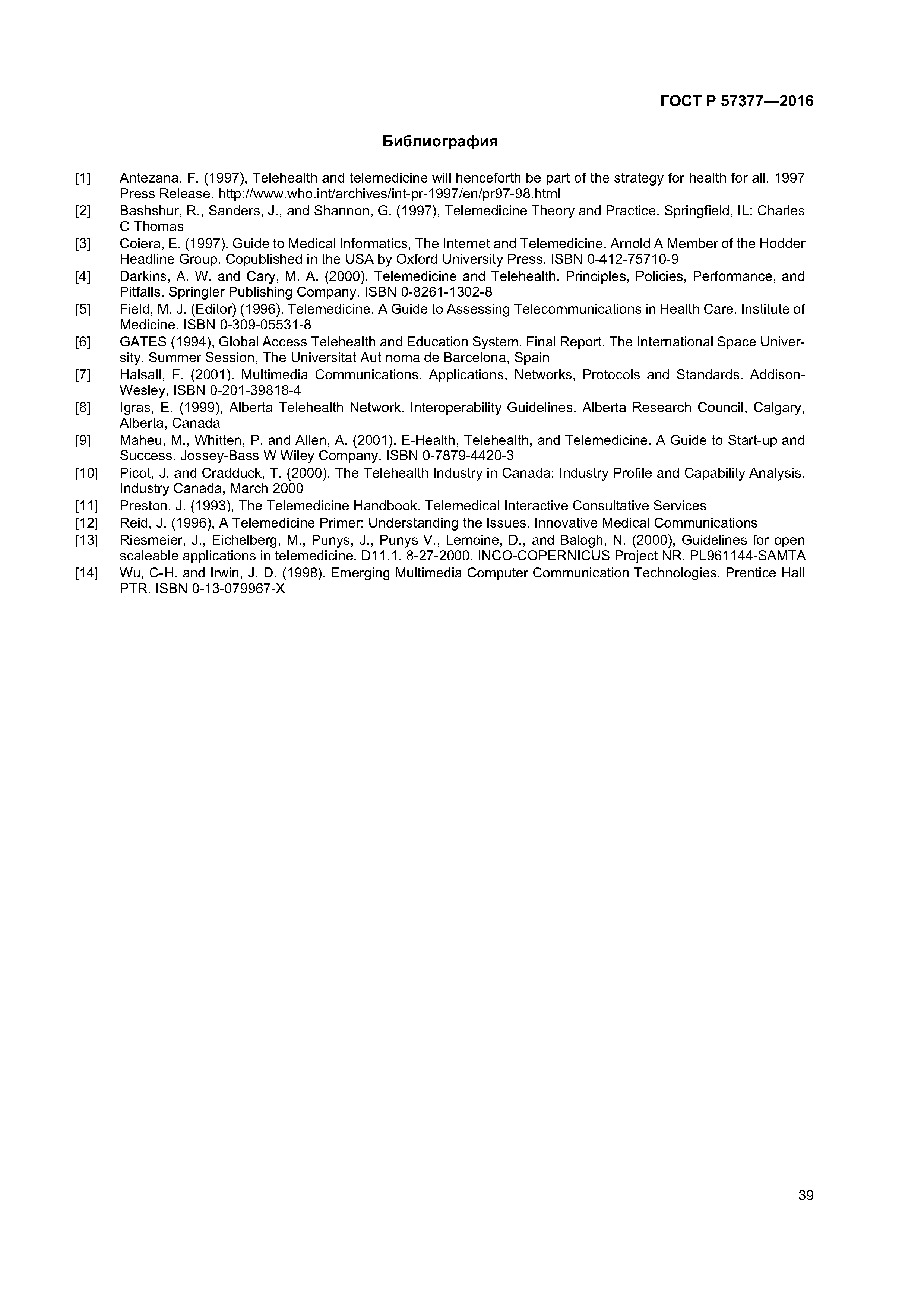 ГОСТ Р 57377—2016

Библиография

[1] Antezana, F. (1997), Telehealth and telemedicine will henceforth be part of the strategy for health for all. 1997 Press Release. http://www.who.int/archives/int-pr-1997/en/pr97-98.html

[2] Bashshur, R., Sanders, J., and Shannon, G. (1997), Telemedicine Theory and Practice. Springfield, IL: Charles C Thomas

[3] Coiera, E. (1997). Guide to Medical Informatics, The Internet and Telemedicine. Arnold A Member of the Hodder Headline Group. Copublished in the USA by Oxford University Press. ISBN 0-412-75710-9

[4] Darkins, A. W. and Cary, M. A. (2000). Telemedicine and Telehealth. Principles, Policies, Performance, and Pitfalls. Springler Publishing Company. ISBN 0-8261-1302-8

[5] Field, M. J. (Editor) (1996). Telemedicine. A Guide to Assessing Telecommunications in Health Care. Institute of Medicine. ISBN 0-309-05531-8

[6] GATES (1994), Global Access Telehealth and Education System. Final Report. The International Space University. Summer Session, The Universitat Aut noma de Barcelona, Spain

[7] Halsall, F. (2001). Multimedia Communications. Applications, Networks, Protocols and Standards. Addison-Wesley, ISBN 0-201-39818-4

[8] Igras, E. (1999), Alberta Telehealth Network. Interoperability Guidelines. Alberta Research Council, Calgary, Alberta, Canada

[9] Maheu, M., Whitten, P. and Allen, A. (2001). E-Health, Telehealth, and Telemedicine. A Guide to Start-up and Success. Jossey-Bass W Wiley Company. ISBN 0-7879-4420-3

[10] Picot, J. and Cradduck, T. (2000). The Telehealth Industry in Canada: Industry Profile and Capability Analysis. Industry Canada, March 2000

[11] Preston, J. (1993), The Telemedicine Handbook. Telemedical Interactive Consultative Services

[12] Reid, J. (1996), A Telemedicine Primer: Understanding the Issues. Innovative Medical Communications

[13] Riesmeier, J., Eichelberg, M., Punys, J., Punys V., Lemoine, D., and Balogh, N. (2000), Guidelines for open scaleable applications in telemedicine. D11.1. 8-27-2000. INCO-COPERNICUS Project NR. PL961144-SAMTA

[14] Wu, C-H. and Irwin, J. D. (1998). Emerging Multimedia Computer Communication Technologies. Prentice Hall PTR. ISBN 0-13-079967-X

39